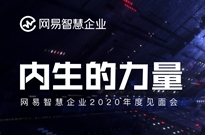 网易智慧企业

内生的力量

网易智慧企业2020年度见面会